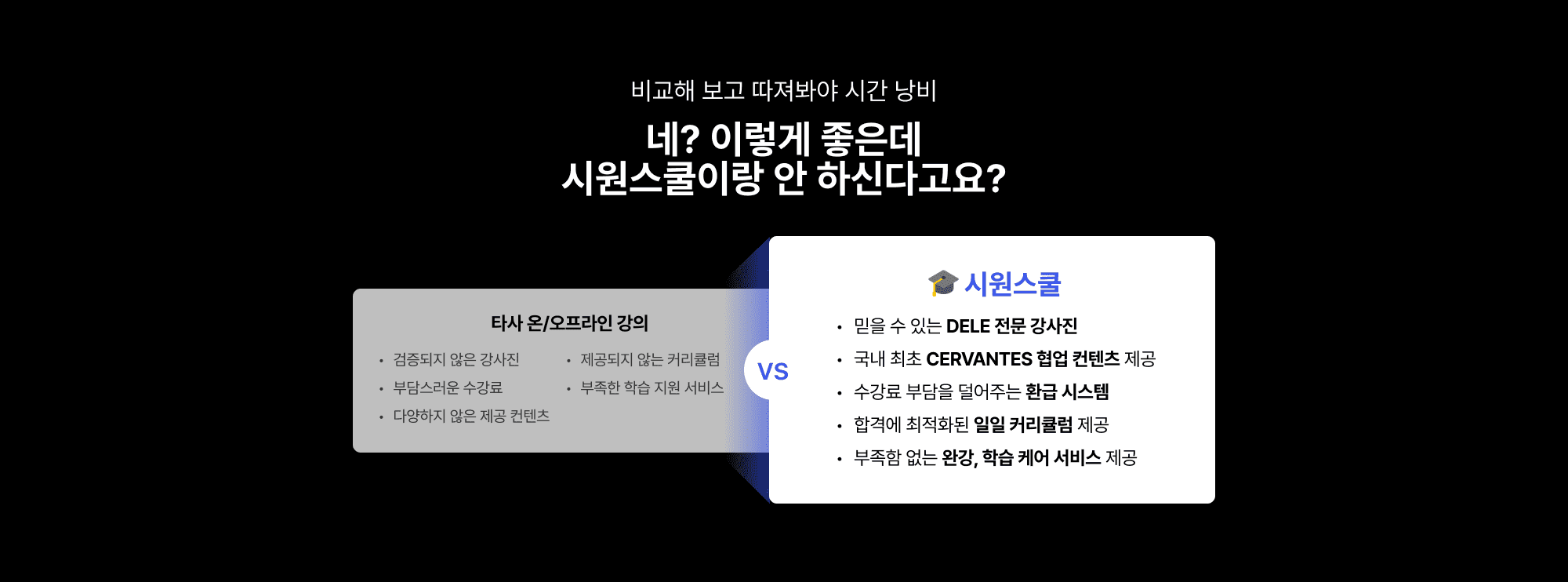 비교해 보고 따져봐야 시간 낭비

네? 이렇게 좋은데
시원스쿨이랑 안 하신다고요?

타사 온/오프라인 강의

• 검증되지 않은 강사진
• 부담스러운 수강료
• 다양하지 않은 제공 컨텐츠

• 제공되지 않는 커리큘럼
• 부족한 학습 지원 서비스

VS

시원스쿨

• 믿을 수 있는 DELE 전문 강사진
• 국내 최초 CERVANTES 협업 컨텐츠 제공
• 수강료 부담을 덜어주는 환급 시스템
• 합격에 최적화된 일일 커리큘럼 제공
• 부족함 없는 완강, 학습 케어 서비스 제공